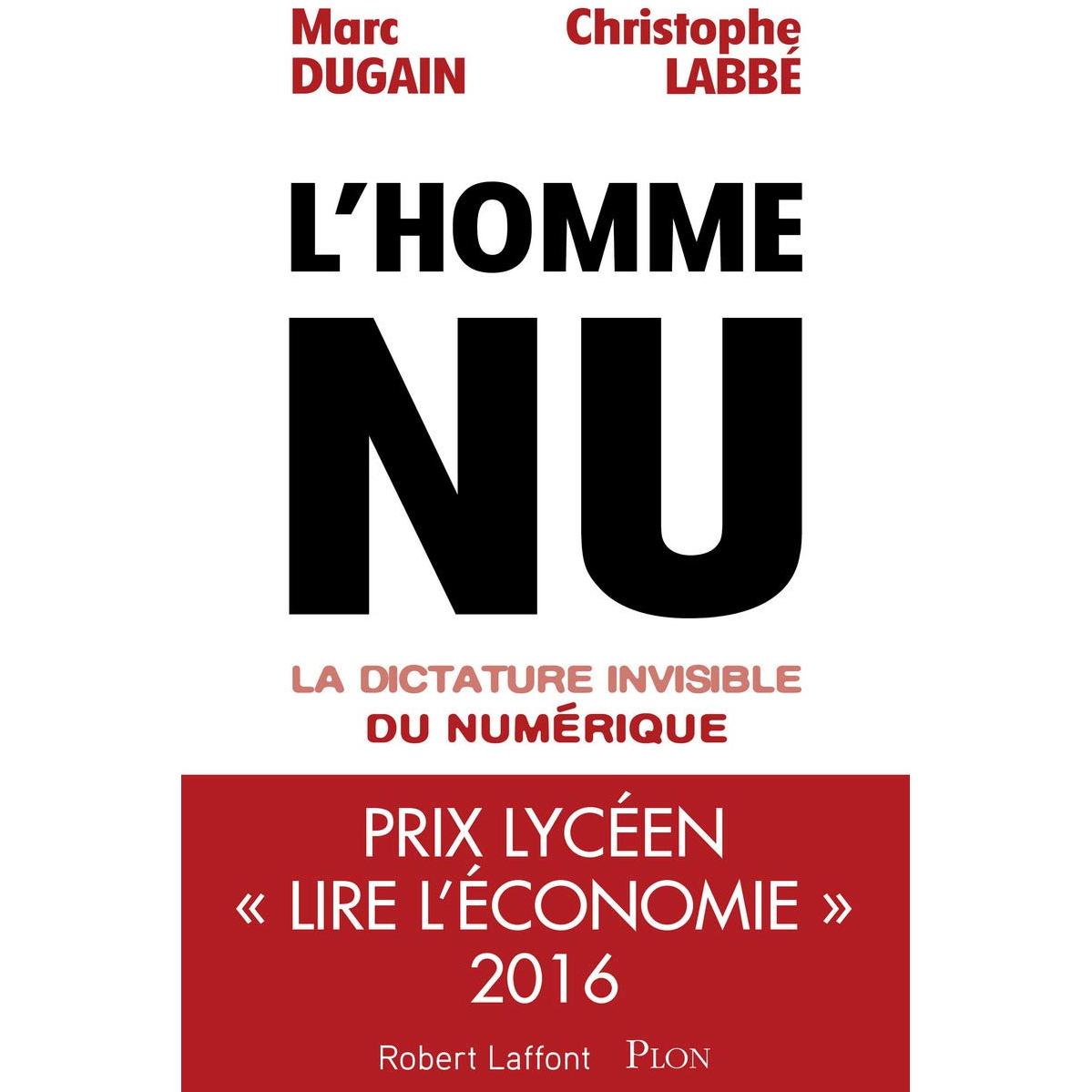 Marc
DUGAIN

Christophe
LABBÉ

L'HOMME
NU

LA DICTATURE INVISIBLE
DU NUMÉRIQUE

PRIX LYCÉEN
« LIRE L'ÉCONOMIE »
2016

Robert Laffont PLON